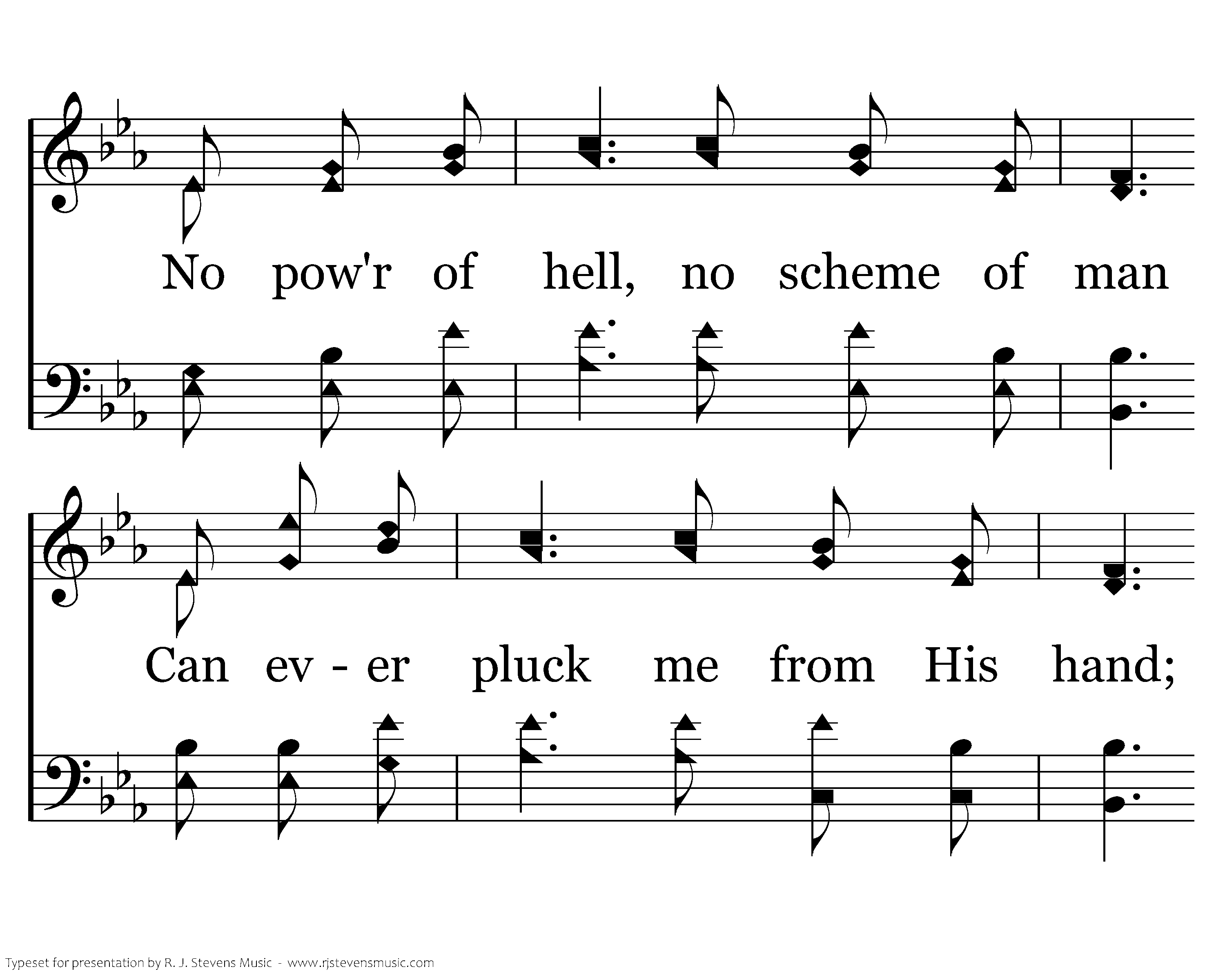 No pow'r of hell, no scheme of man

Can ev - er pluck me from His hand;

Typeset for presentation by R. J. Stevens Music - www.rjstevensmusic.com